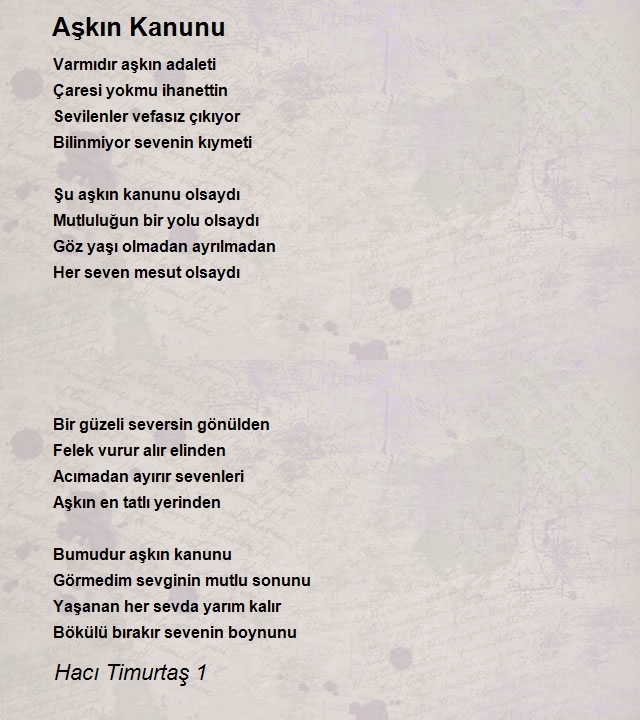 Aşkın Kanunu

Varmıdır aşkın adaleti
Çaresi yokmu ihanettin
Sevilenler vefasız çıkıyor
Bilinmiyor sevenin kıymeti

Şu aşkın kanunu olsaydı
Mutluluğun bir yolu olsaydı
Göz yaşı olmadan ayrılmadan
Her seven mesut olsaydı

Bir güzeli seversin gönülden
Felek vurur alır elinden
Acımadan ayırır sevenleri
Aşkın en tatlı yerinden

Bumudur aşkın kanunu
Görmedim sevginin mutlu sonunu
Yaşanan her sevda yarım kalır
Bökülü bırakır sevenin boynunu

Hacı Timurtaş 1